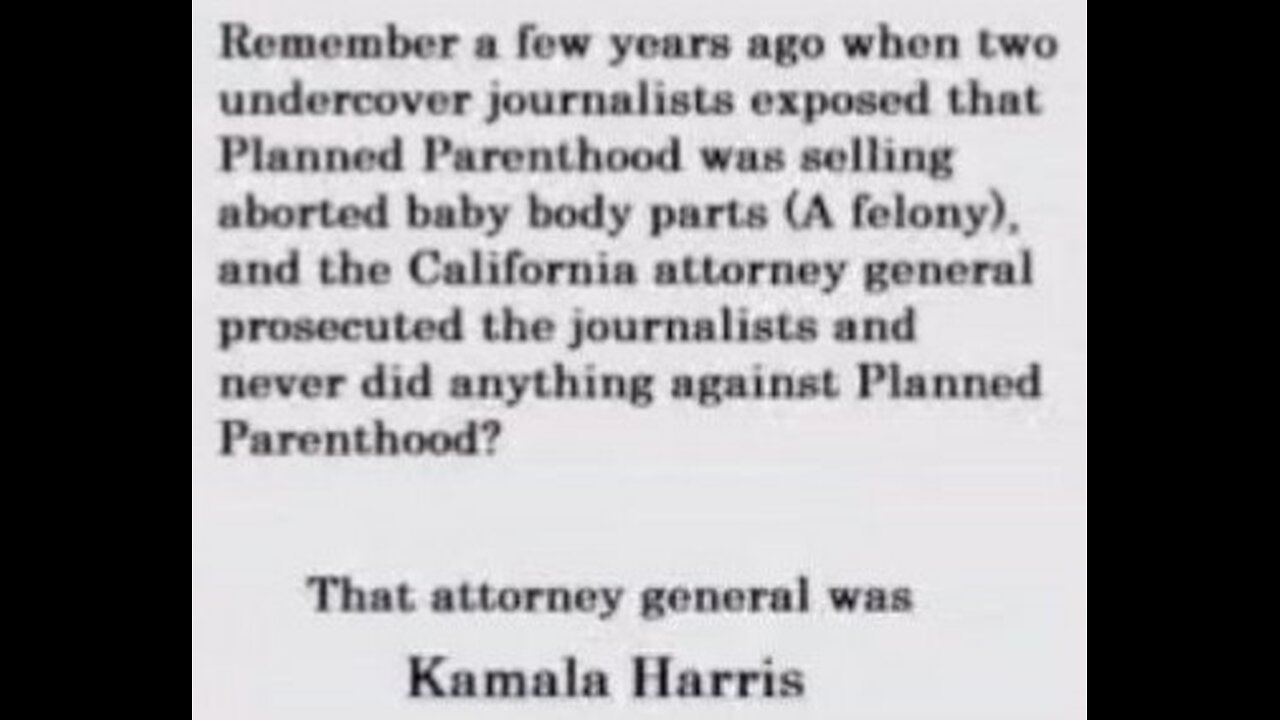 Remember a few years ago when two undercover journalists exposed that Planned Parenthood was selling aborted baby body parts (A felony), and the California attorney general prosecuted the journalists and never did anything against Planned Parenthood?

That attorney general was

Kamala Harris